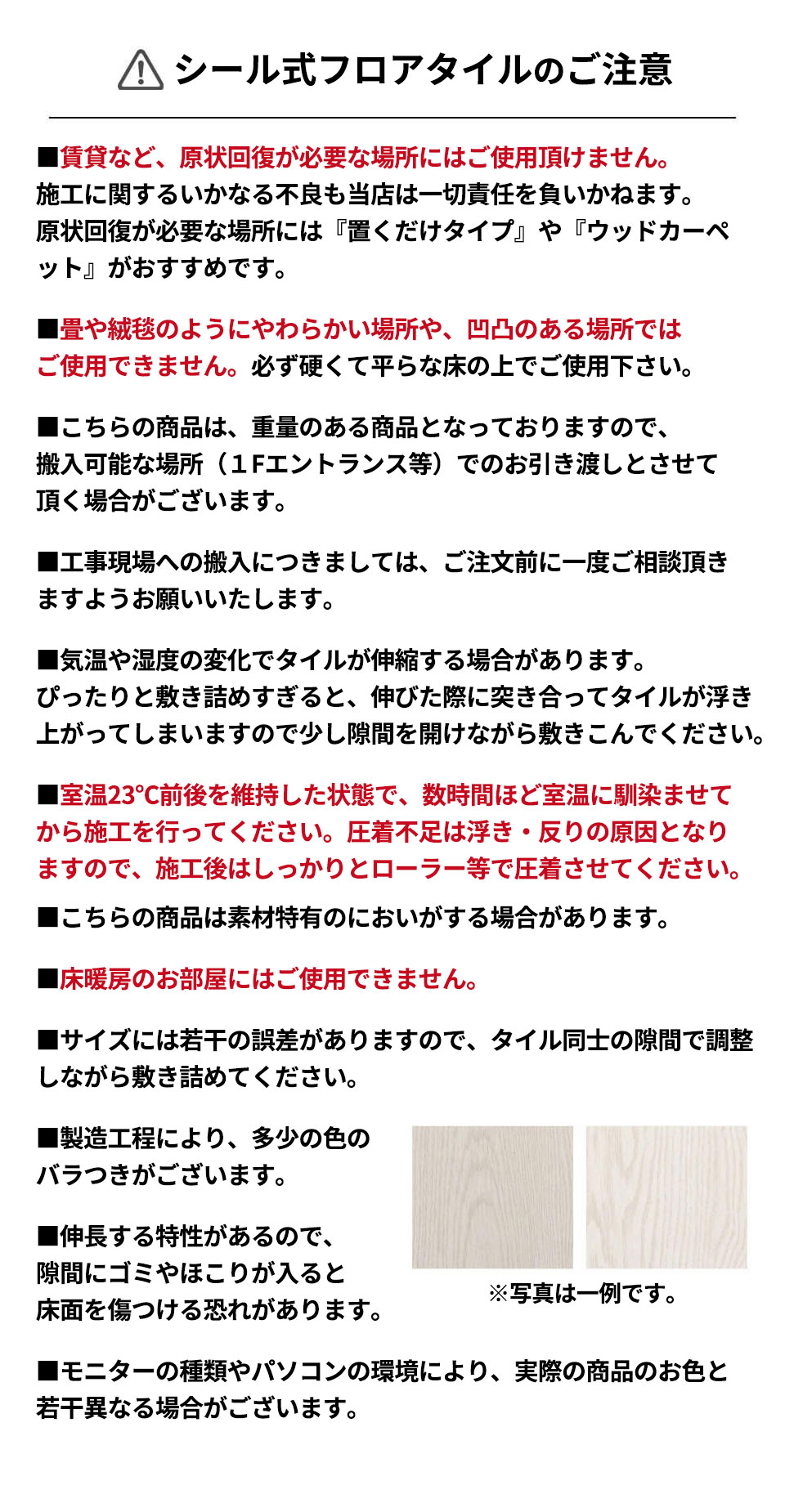 シール式フロアタイルのご注意

■賃貸など、原状回復が必要な場所にはご使用頂けません。
施工に関するいかなる不良も当店は一切責任を負いかねます。
原状回復が必要な場所には『置くだけタイプ』や『ウッドカーペット』がおすすめです。

■畳や絨毯のようにやわらかい場所や、凹凸のある場所ではご使用できません。必ず硬くて平らな床の上でご使用下さい。

■こちらの商品は、重量のある商品となっておりますので、搬入可能な場所（１Fエントランス等）でのお引き渡しとさせて頂く場合がございます。

■工事現場への搬入につきましては、ご注文前に一度ご相談頂きますようお願いいたします。

■気温や湿度の変化でタイルが伸縮する場合があります。
ぴったりと敷き詰めすぎると、伸びた際に突き合ってタイルが浮き上がってしまいますので少し隙間を開けながら敷きこんでください。

■室温23°C前後を維持した状態で、数時間ほど室温に馴染ませてから施工を行ってください。圧着不足は浮き・反りの原因となりますので、施工後はしっかりとローラー等で圧着させてください。

■こちらの商品は素材特有のにおいがする場合があります。

■床暖房のお部屋にはご使用できません。

■サイズには若干の誤差がありますので、タイル同士の隙間で調整しながら敷き詰めてください。

■製造工程により、多少の色のバラつきがございます。

■伸長する特性があるので、隙間にゴミやほこりが入ると床面を傷つける恐れがあります。

※写真は一例です。

■モニターの種類やパソコンの環境により、実際の商品のお色と若干異なる場合がございます。